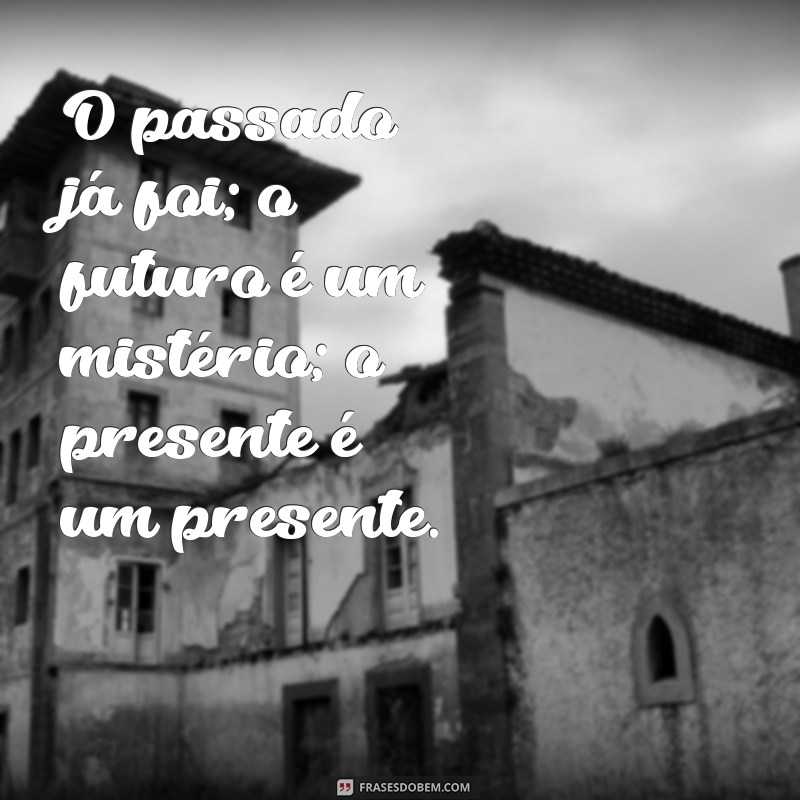 O passado já foi; o futuro é um mistério; o presente é um presente.

FRASESDOBEM.COM